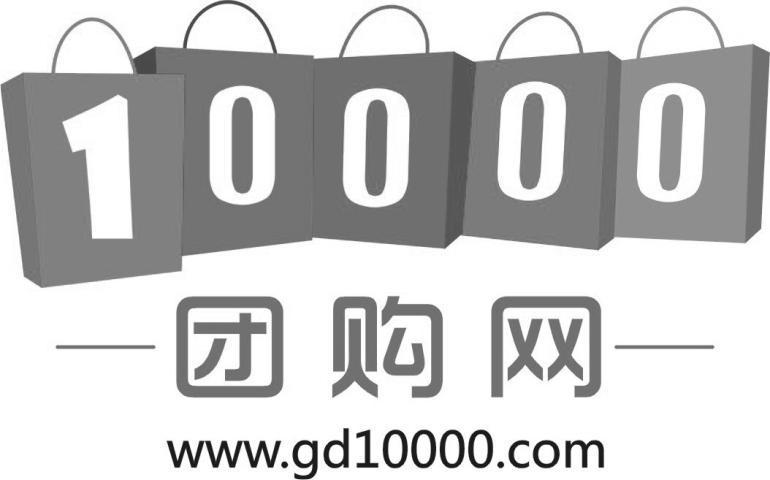 10000

团购网

www.gd10000.com